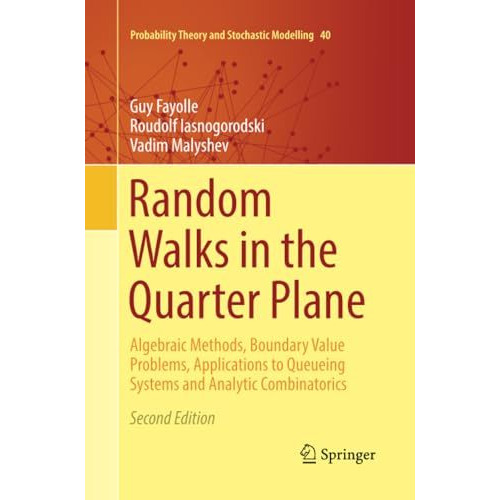 Probability Theory and Stochastic Modelling 40

Guy Fayolle
Roudolf Iasnogorodski
Vadim Malyshev

Random Walks in the Quarter Plane

Algebraic Methods, Boundary Value Problems, Applications to Queueing Systems and Analytic Combinatorics

Second Edition

Springer